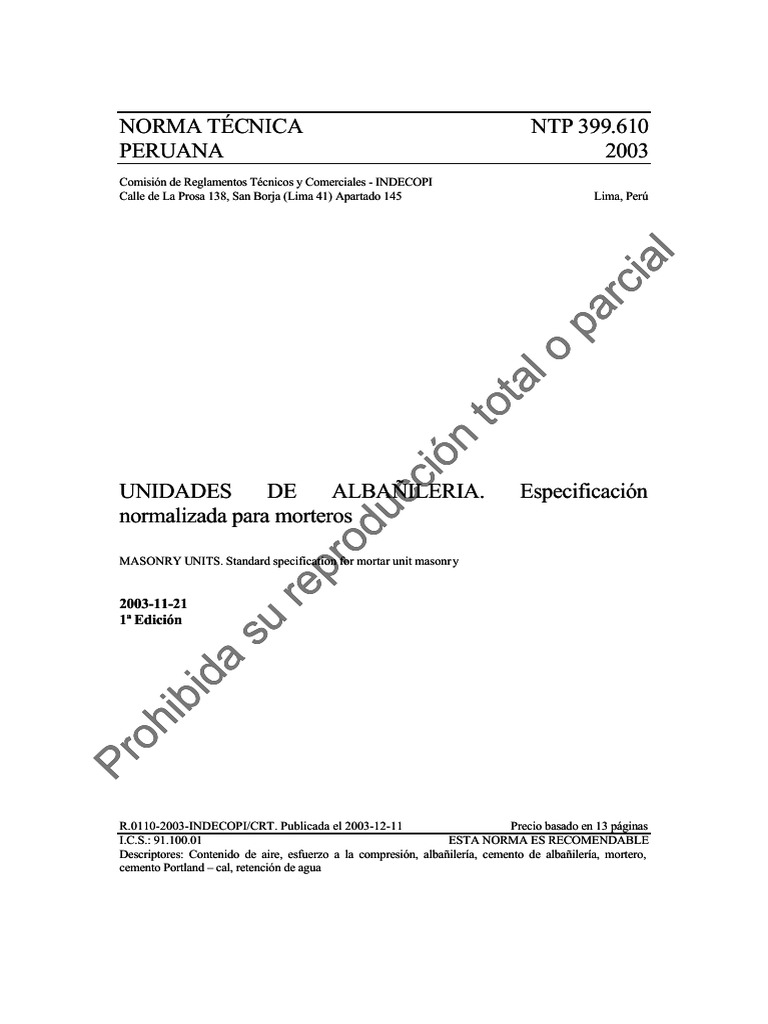 NORMA TÉCNICA PERUANA

NTP 399.610
2003

Comisión de Reglamentos Técnicos y Comerciales - INDECOPI
Calle de La Prosa 138, San Borja (Lima 41) Apartado 145

Lima, Perú

Prohibida su reproducción total o parcial

UNIDADES DE ALBAÑILERIA. Especificación normalizada para morteros

MASONRY UNITS. Standard specification for mortar unit masonry

2003-11-21
1ª Edición

R.0110-2003-INDECOPI/CRT. Publicada el 2003-12-11
Precio basado en 13 páginas
I.C.S.: 91.100.01
ESTA NORMA ES RECOMENDABLE
Descriptores: Contenido de aire, esfuerzo a la compresión, albañilería, cemento de albañilería, mortero, cemento Portland – cal, retención de agua